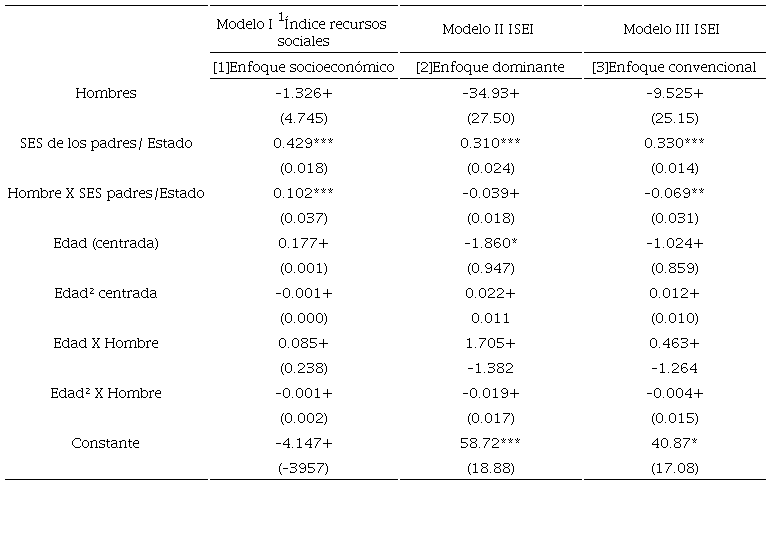 |  | Modelo I $^1$Índice recursos sociales | Modelo II ISEI | Modelo III ISEI |
|---|---|---|---|
|  | [1]Enfoque socioeconómico | [2]Enfoque dominante | [3]Enfoque convencional |
| Hombres | -1.326+ | -34.93+ | -9.525+ |
|  | (4.745) | (27.50) | (25.15) |
| SES de los padres/ Estado | 0.429*** | 0.310*** | 0.330*** |
|  | (0.018) | (0.024) | (0.014) |
| Hombre X SES padres/Estado | 0.102*** | -0.039+ | -0.069** |
|  | (0.037) | (0.018) | (0.031) |
| Edad (centrada) | 0.177+ | -1.860* | -1.024+ |
|  | (0.001) | (0.947) | (0.859) |
| Edad² centrada | -0.001+ | 0.022+ | 0.012+ |
|  | (0.000) | 0.011 | (0.010) |
| Edad X Hombre | 0.085+ | 1.705+ | 0.463+ |
|  | (0.238) | -1.382 | -1.264 |
| Edad² X Hombre | -0.001+ | -0.019+ | -0.004+ |
|  | (0.002) | (0.017) | (0.015) |
| Constante | -4.147+ | 58.72*** | 40.87* |
|  | (-3957) | (18.88) | (17.08) |